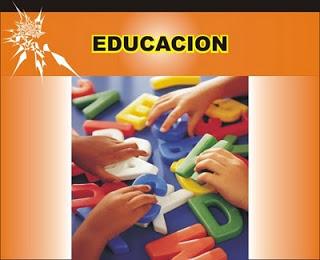 EDUCACION